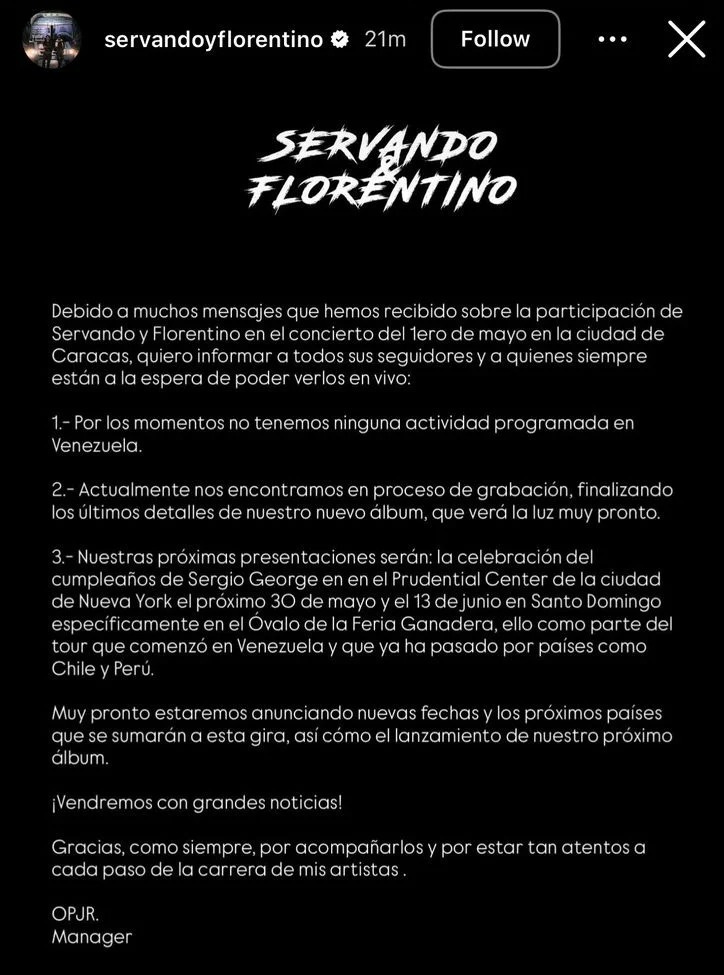 servandoyflorentino 21m Follow

SERVANDO & FLORENTINO

Debido a muchos mensajes que hemos recibido sobre la participación de Servando y Florentino en el concierto del 1ero de mayo en la ciudad de Caracas, quiero informar a todos sus seguidores y a quienes siempre están a la espera de poder verlos en vivo:

1.- Por los momentos no tenemos ninguna actividad programada en Venezuela.

2.- Actualmente nos encontramos en proceso de grabación, finalizando los últimos detalles de nuestro nuevo álbum, que verá la luz muy pronto.

3.- Nuestras próximas presentaciones serán: la celebración del cumpleaños de Sergio George en en el Prudential Center de la ciudad de Nueva York el próximo 30 de mayo y el 13 de junio en Santo Domingo específicamente en el Óvalo de la Feria Ganadera, ello como parte del tour que comenzó en Venezuela y que ya ha pasado por países como Chile y Perú.

Muy pronto estaremos anunciando nuevas fechas y los próximos países que se sumarán a esta gira, así cómo el lanzamiento de nuestro próximo álbum.

¡Vendremos con grandes noticias!

Gracias, como siempre, por acompañarlos y por estar tan atentos a cada paso de la carrera de mis artistas .

OPJR.
Manager